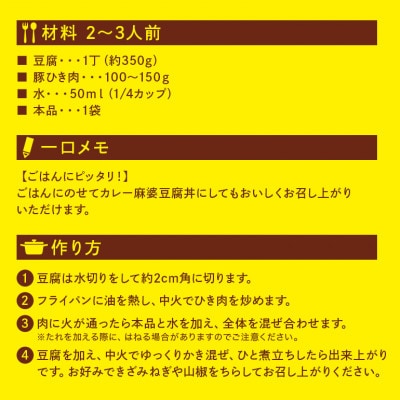 材料 2～3人前

■ 豆腐・・・1丁（約350g）
■ 豚ひき肉・・・100～150g
■ 水・・・50ml（1/4カップ）
■ 本品・・・1袋

一口メモ

【ごはんにピッタリ！】
ごはんにのせてカレー麻婆豆腐丼にしてもおいしくお召し上がりいただけます。

作り方

1 豆腐は水切りをして約2cm角に切ります。

2 フライパンに油を熱し、中火でひき肉を炒めます。

3 肉に火が通ったら本品と水を加え、全体を混ぜ合わせます。
※たれを加える際に、はねる場合がありますのでご注意ください。

4 豆腐を加え、中火でゆっくりかき混ぜ、ひと煮立ちしたら出来上がりです。お好みできざみねぎや山椒をちらしてお召し上がりください。